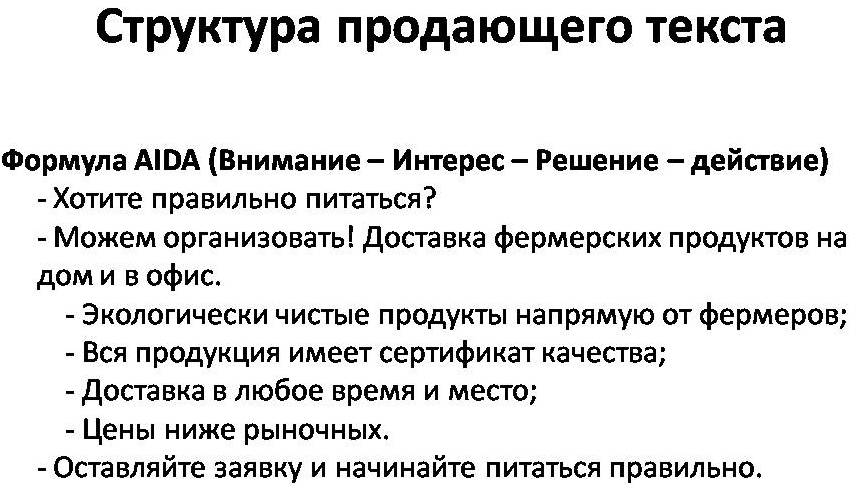 Структура продающего текста

Формула AIDA (Внимание – Интерес – Решение – действие)
- Хотите правильно питаться?
- Можем организовать! Доставка фермерских продуктов на дом и в офис.
- Экологически чистые продукты напрямую от фермеров;
- Вся продукция имеет сертификат качества;
- Доставка в любое время и место;
- Цены ниже рыночных.
- Оставляйте заявку и начинайте питаться правильно.